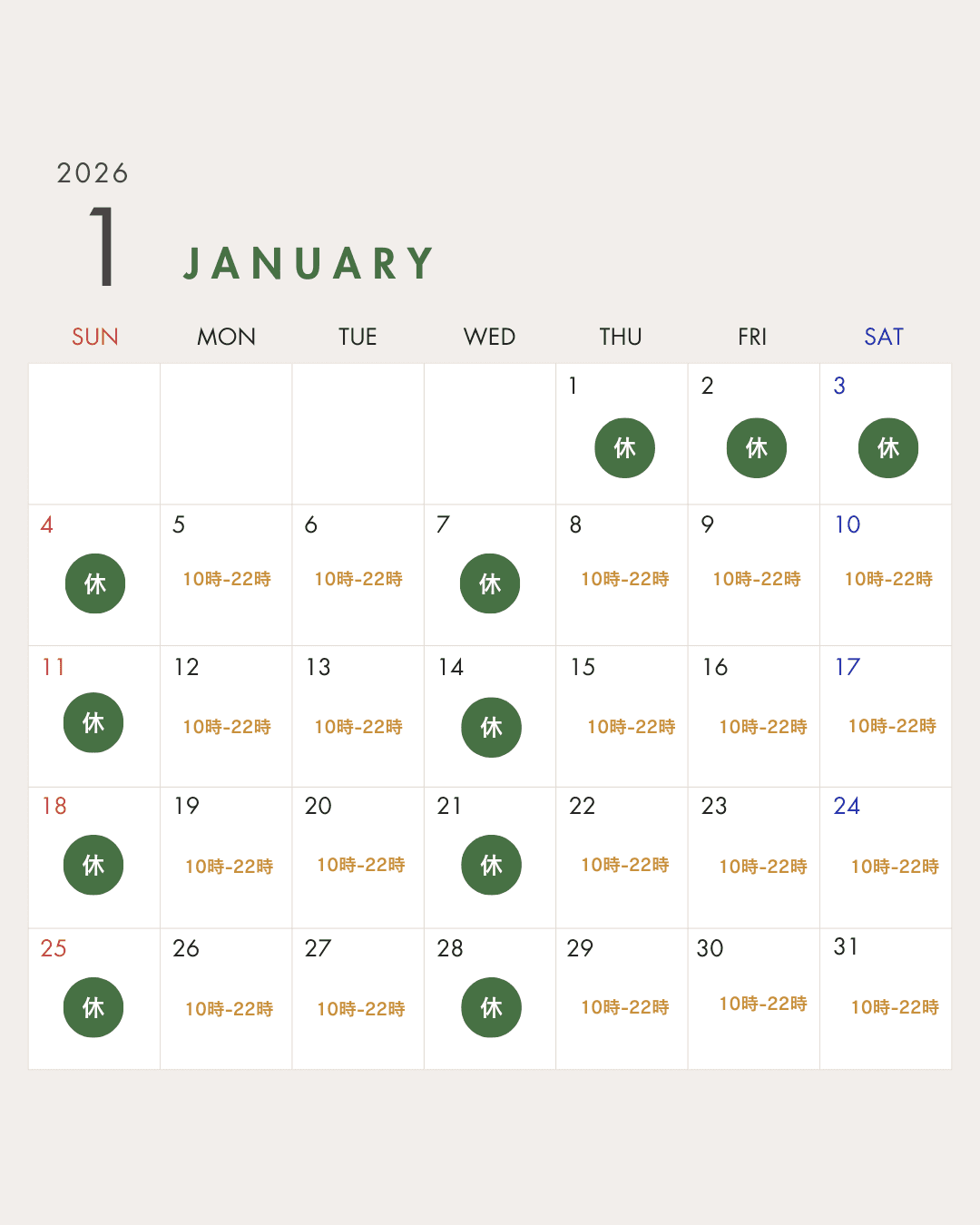 2026

1 JANUARY

| SUN | MON | TUE | WED | THU | FRI | SAT |
|---|---|---|---|---|---|---|
|  |  |  |  | 1 休 | 2 休 | 3 休 |
| 4 休 | 5 10時-22時 | 6 10時-22時 | 7 休 | 8 10時-22時 | 9 10時-22時 | 10 10時-22時 |
| 11 休 | 12 10時-22時 | 13 10時-22時 | 14 休 | 15 10時-22時 | 16 10時-22時 | 17 10時-22時 |
| 18 休 | 19 10時-22時 | 20 10時-22時 | 21 休 | 22 10時-22時 | 23 10時-22時 | 24 10時-22時 |
| 25 休 | 26 10時-22時 | 27 10時-22時 | 28 休 | 29 10時-22時 | 30 10時-22時 | 31 10時-22時 |